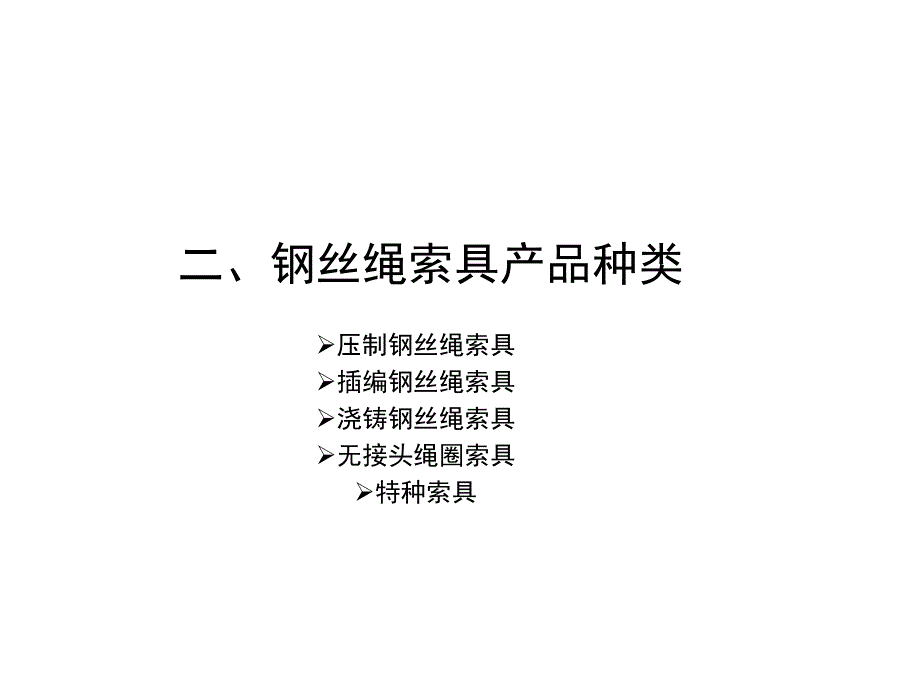 二、钢丝绳索具产品种类

➢压制钢丝绳索具
➢插编钢丝绳索具
➢浇铸钢丝绳索具
➢无接头绳圈索具
➢特种索具